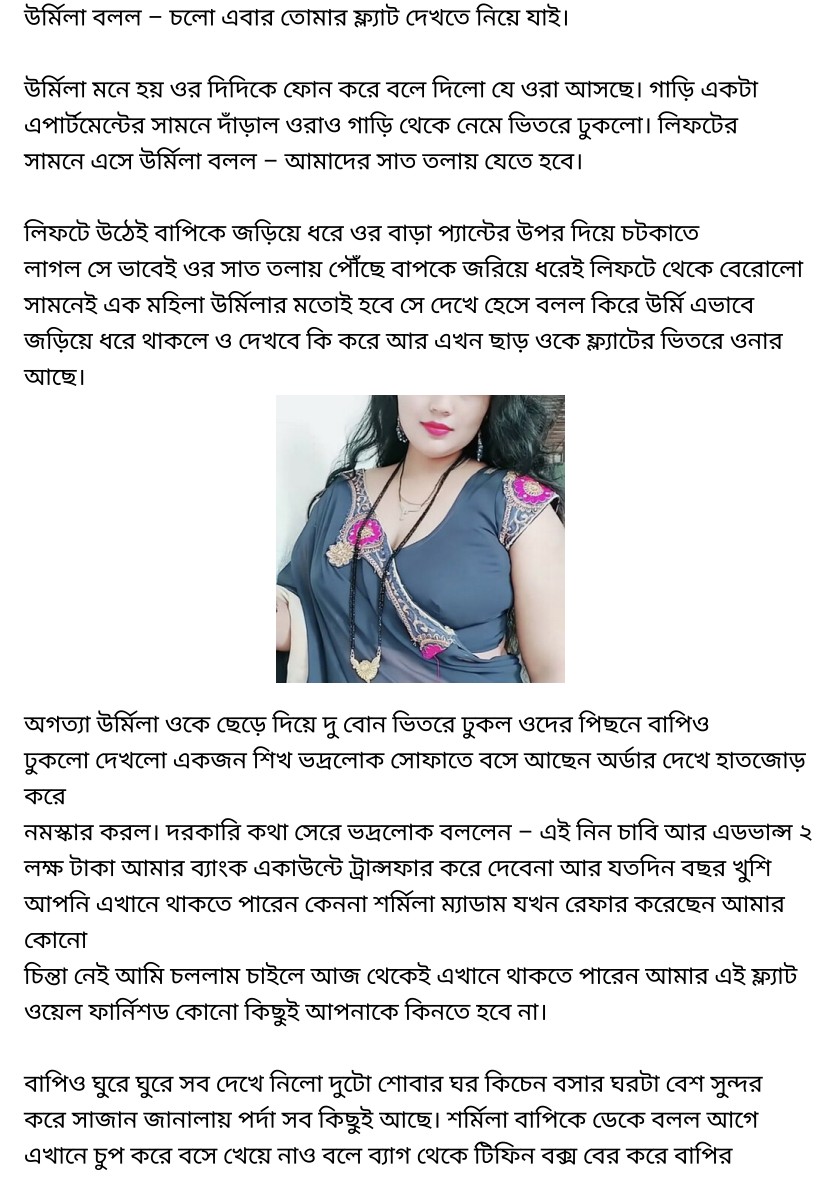 উর্মিলা বলল – চলো এবার তোমার ফ্ল্যাট দেখতে নিয়ে যাই।

উর্মিলা মনে হয় ওর দিদিকে ফোন করে বলে দিলো যে ওরা আসছে। গাড়ি একটা এপার্টমেন্টের সামনে দাঁড়াল ওরাও গাড়ি থেকে নেমে ভিতরে ঢুকলো। লিফটের সামনে এসে উর্মিলা বলল – আমাদের সাত তলায় যেতে হবে।

লিফটে উঠেই বাপিকে জড়িয়ে ধরে ওর বাড়া প্যান্টের উপর দিয়ে চটকাতে লাগল সে ভাবেই ওর সাত তলায় পৌঁছে বাপকে জরিয়ে ধরেই লিফটে থেকে বেরোলো সামনেই এক মহিলা উর্মিলার মতোই হবে সে দেখে হেসে বলল কিরে উর্মি এভাবে জড়িয়ে ধরে থাকলে ও দেখবে কি করে আর এখন ছাড় ওকে ফ্ল্যাটের ভিতরে ওনার আছে।

অগত্যা উর্মিলা ওকে ছেড়ে দিয়ে দু বোন ভিতরে ঢুকল ওদের পিছনে বাপিও ঢুকলো দেখলো একজন শিখ ভদ্রলোক সোফাতে বসে আছেন অর্ডার দেখে হাতজোড় করে
নমস্কার করল। দরকারি কথা সেরে ভদ্রলোক বললেন – এই নিন চাবি আর এডভান্স ২ লক্ষ টাকা আমার ব্যাংক একাউন্টে ট্রান্সফার করে দেবেনা আর যতদিন বছর খুশি আপনি এখানে থাকতে পারেন কেননা শর্মিলা ম্যাডাম যখন রেফার করেছেন আমার কোনো
চিন্তা নেই আমি চললাম চাইলে আজ থেকেই এখানে থাকতে পারেন আমার এই ফ্ল্যাট ওয়েল ফার্নিশড কোনো কিছুই আপনাকে কিনতে হবে না।

বাপিও ঘুরে ঘুরে সব দেখে নিলো দুটো শোবার ঘর কিচেন বসার ঘরটা বেশ সুন্দর করে সাজান জানালায় পর্দা সব কিছুই আছে। শর্মিলা বাপিকে ডেকে বলল আগে এখানে চুপ করে বসে খেয়ে নাও বলে ব্যাগ থেকে টিফিন বক্স বের করে বাপির